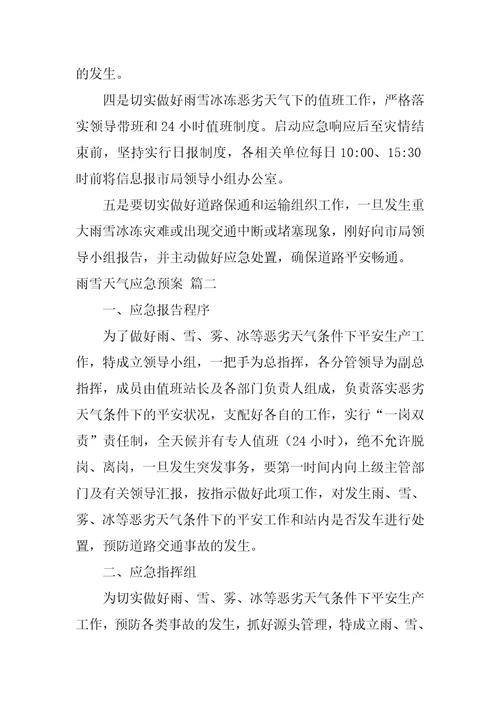 的发生。

四是切实做好雨雪冰冻恶劣天气下的值班工作，严格落实领导带班和 24 小时值班制度。启动应急响应后至灾情结束前，坚持实行日报制度，各相关单位每日 10:00、15:30 时前将信息报市局领导小组办公室。

五是要切实做好道路保通和运输组织工作，一旦发生重大雨雪冰冻灾难或出现交通中断或堵塞现象，刚好向市局领导小组报告，并主动做好应急处置，确保道路平安畅通。

雨雪天气应急预案 篇二

一、应急报告程序

为了做好雨、雪、雾、冰等恶劣天气条件下平安生产工作，特成立领导小组，一把手为总指挥，各分管领导为副总指挥，成员由值班站长及各部门负责人组成，负责落实恶劣天气条件下的平安状况，支配好各自的工作，实行“一岗双责”责任制，全天候并有专人值班（24 小时），绝不允许脱岗、离岗，一旦发生突发事务，要第一时间内向上级主管部门及有关领导汇报，按指示做好此项工作，对发生雨、雪、雾、冰等恶劣天气条件下的平安工作和站内是否发车进行处置，预防道路交通事故的发生。

二、应急指挥组

为切实做好雨、雪、雾、冰等恶劣天气条件下平安生产工作，预防各类事故的发生，抓好源头管理，特成立雨、雪、